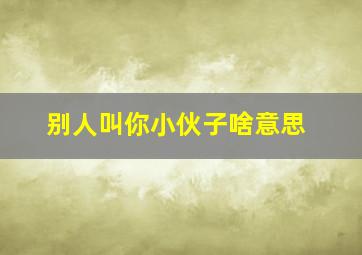 别人叫你小伙子啥意思